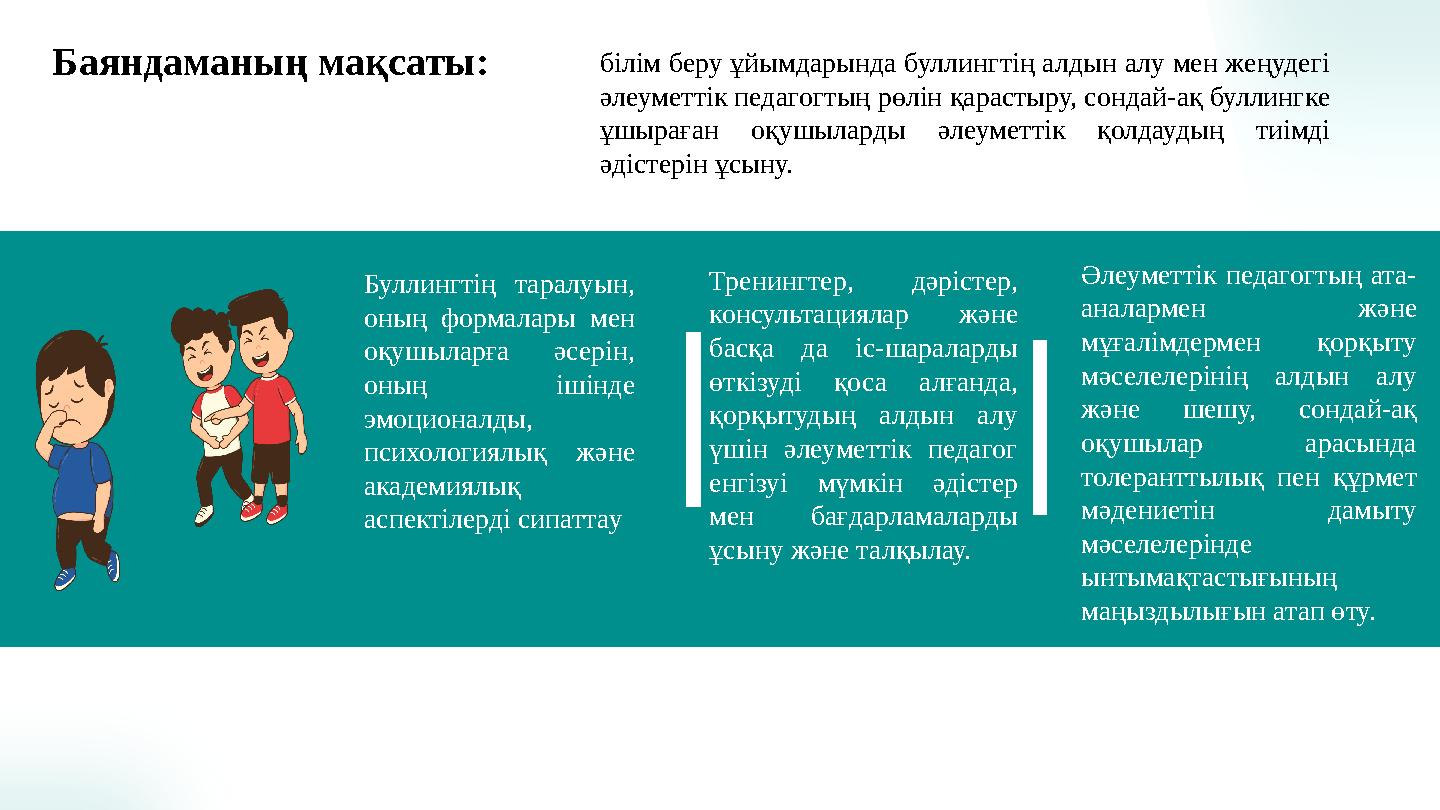 Баяндаманың мақсаты:

білім беру ұйымдарында буллингтің алдын алу мен жеңудегі әлеуметтік педагогтың рөлін қарастыру, сондай-ақ буллингке ұшыраған оқушыларды әлеуметтік қолдаудың тиімді әдістерін ұсыну.

Буллингтің таралуын, оның формалары мен оқушыларға әсерін, оның ішінде эмоционалды, психологиялық және академиялық аспектілерді сипаттау

Тренингтер, дәрістер, консультациялар және басқа да іс-шараларды өткізуді қоса алғанда, қорқытудың алдын алу үшін әлеуметтік педагог енгізуі мүмкін әдістер мен бағдарламаларды ұсыну және талқылау.

Әлеуметтік педагогтың ата-аналармен және мұғалімдермен қорқыту мәселелерінің алдын алу және шешу, сондай-ақ оқушылар арасында толеранттылық пен құрмет мәдениетін дамыту мәселелерінде ынтымақтастығының маңыздылығын атап өту.